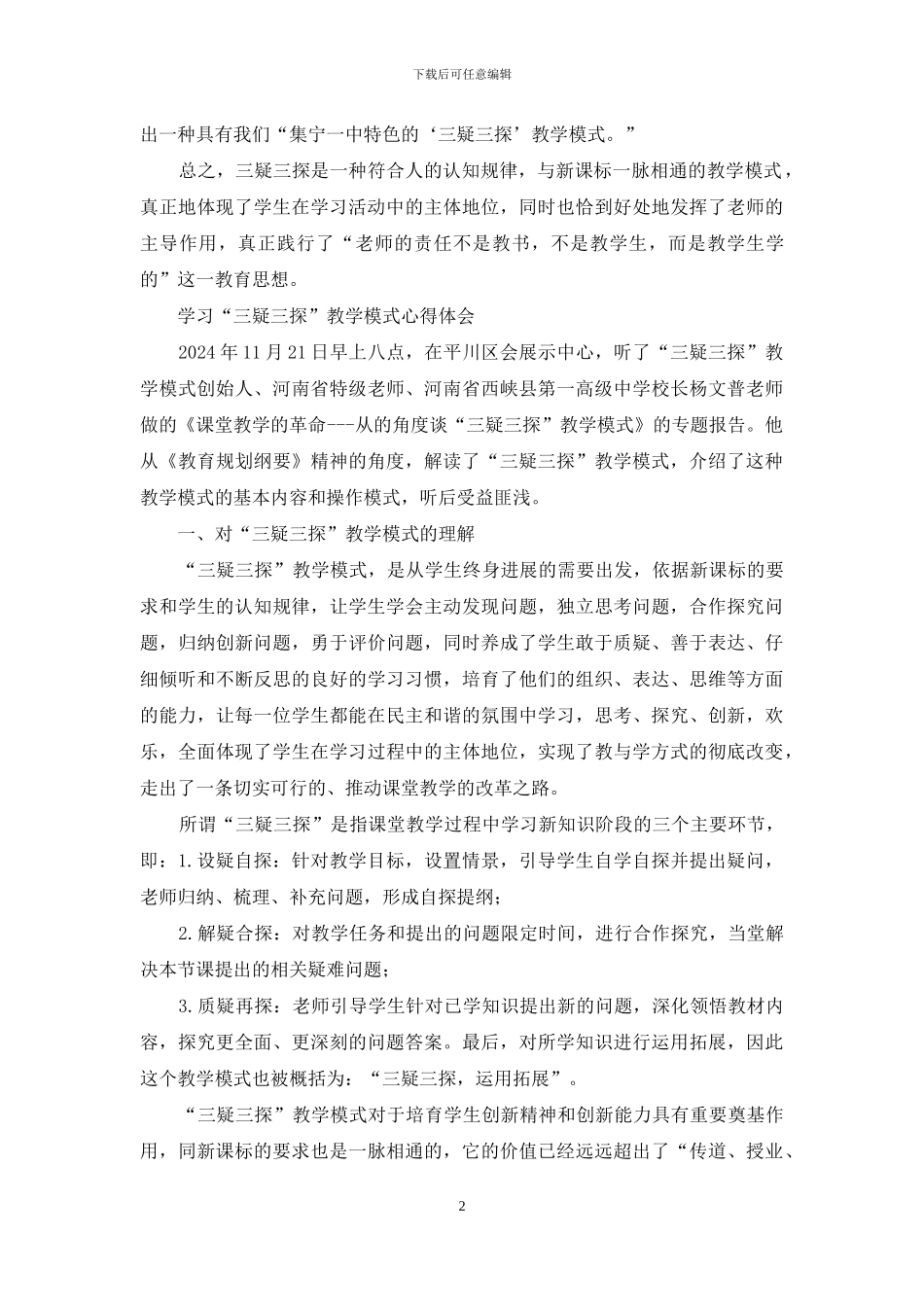 下载后可任意编辑

出一种具有我们“集宁一中特色的‘三疑三探’教学模式。”

总之，三疑三探是一种符合人的认知规律，与新课标一脉相通的教学模式，真正地体现了学生在学习活动中的主体地位，同时也恰到好处地发挥了老师的主导作用，真正践行了“老师的责任不是教书，不是教学生，而是教学生学的”这一教育思想。

学习“三疑三探”教学模式心得体会

2024 年 11 月 21 日早上八点，在平川区会展示中心，听了“三疑三探”教学模式创始人、河南省特级老师、河南省西峡县第一高级中学校长杨文普老师做的《课堂教学的革命---从的角度谈“三疑三探”教学模式》的专题报告。他从《教育规划纲要》精神的角度，解读了“三疑三探”教学模式，介绍了这种教学模式的基本内容和操作模式，听后受益匪浅。

一、对“三疑三探”教学模式的理解

“三疑三探”教学模式，是从学生终身进展的需要出发，依据新课标的要求和学生的认知规律，让学生学会主动发现问题，独立思考问题，合作探究问题，归纳创新问题，勇于评价问题，同时养成了学生敢于质疑、善于表达、仔细倾听和不断反思的良好的学习习惯，培育了他们的组织、表达、思维等方面的能力，让每一位学生都能在民主和谐的氛围中学习，思考、探究、创新，欢乐，全面体现了学生在学习过程中的主体地位，实现了教与学方式的彻底改变，走出了一条切实可行的、推动课堂教学的改革之路。

所谓“三疑三探”是指课堂教学过程中学习新知识阶段的三个主要环节，即：1.设疑自探：针对教学目标，设置情景，引导学生自学自探并提出疑问，老师归纳、梳理、补充问题，形成自探提纲；

2.解疑合探：对教学任务和提出的问题限定时间，进行合作探究，当堂解决本节课提出的相关疑难问题；

3.质疑再探：老师引导学生针对已学知识提出新的问题，深化领悟教材内容，探究更全面、更深刻的问题答案。最后，对所学知识进行运用拓展，因此这个教学模式也被概括为：“三疑三探，运用拓展”。

“三疑三探”教学模式对于培育学生创新精神和创新能力具有重要奠基作用，同新课标的要求也是一脉相通的，它的价值已经远远超出了“传道、授业、

2